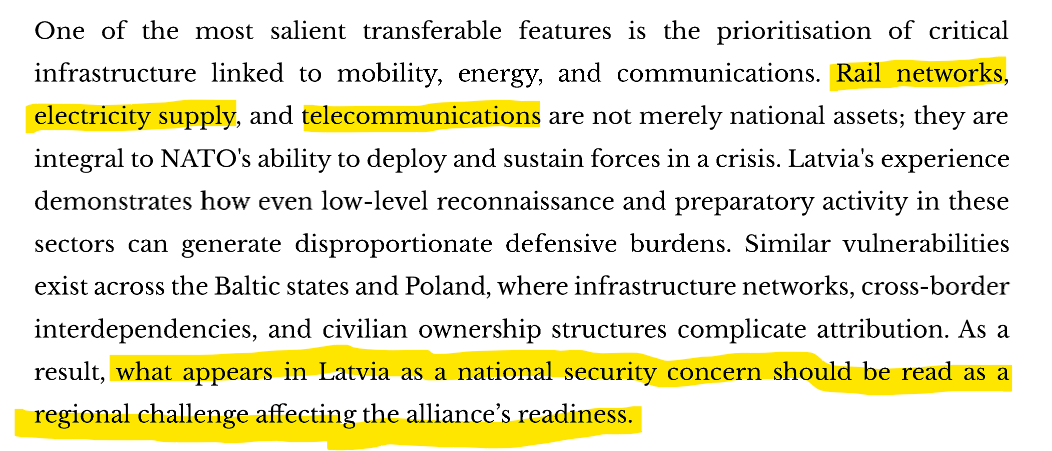 One of the most salient transferable features is the prioritisation of critical infrastructure linked to mobility, energy, and communications. Rail networks, electricity supply, and telecommunications are not merely national assets; they are integral to NATO's ability to deploy and sustain forces in a crisis. Latvia's experience demonstrates how even low-level reconnaissance and preparatory activity in these sectors can generate disproportionate defensive burdens. Similar vulnerabilities exist across the Baltic states and Poland, where infrastructure networks, cross-border interdependencies, and civilian ownership structures complicate attribution. As a result, what appears in Latvia as a national security concern should be read as a regional challenge affecting the alliance's readiness.